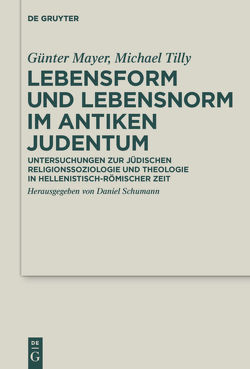 DE GRUYTER

Günter Mayer, Michael Tilly

LEBENSFORM UND LEBENSNORM IM ANTIKEN JUDENTUM

UNTERSUCHUNGEN ZUR JÜDISCHEN RELIGIONSSOZIOLOGIE UND THEOLOGIE IN HELLENISTISCH-RÖMISCHER ZEIT

Herausgegeben von Daniel Schumann

DE G